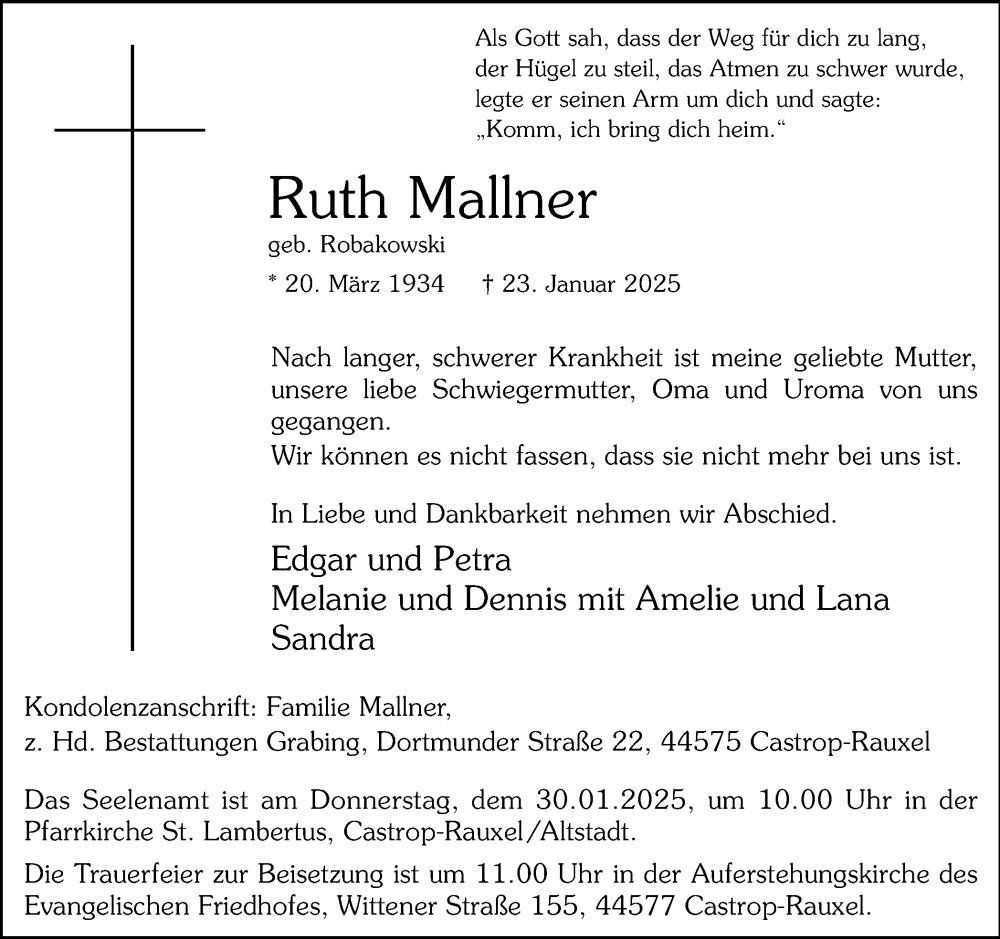 Als Gott sah, dass der Weg für dich zu lang,
der Hügel zu steil, das Atmen zu schwer wurde,
legte er seinen Arm um dich und sagte:
„Komm, ich bring dich heim.“

Ruth Mallner
geb. Robakowski
* 20. März 1934 † 23. Januar 2025

Nach langer, schwerer Krankheit ist meine geliebte Mutter, unsere liebe Schwiegermutter, Oma und Uroma von uns gegangen.
Wir können es nicht fassen, dass sie nicht mehr bei uns ist.

In Liebe und Dankbarkeit nehmen wir Abschied.

Edgar und Petra
Melanie und Dennis mit Amelie und Lana
Sandra

Kondolenzanschrift: Familie Mallner,
z. Hd. Bestattungen Grabing, Dortmunder Straße 22, 44575 Castrop-Rauxel

Das Seelenamt ist am Donnerstag, dem 30.01.2025, um 10.00 Uhr in der Pfarrkirche St. Lambertus, Castrop-Rauxel/Altstadt.

Die Trauerfeier zur Beisetzung ist um 11.00 Uhr in der Auferstehungskirche des Evangelischen Friedhofes, Wittener Straße 155, 44577 Castrop-Rauxel.